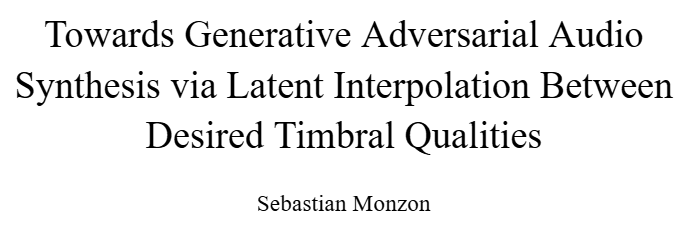 Towards Generative Adversarial Audio Synthesis via Latent Interpolation Between Desired Timbral Qualities

Sebastian Monzon